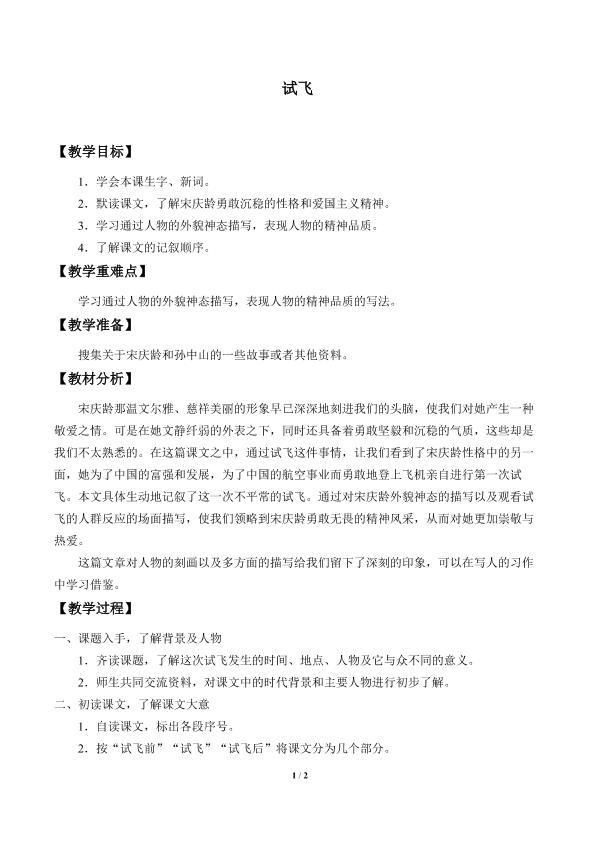 试飞

【教学目标】

1．学会本课生字、新词。

2．默读课文，了解宋庆龄勇敢沉稳的性格和爱国主义精神。

3．学习通过人物的外貌神态描写，表现人物的精神品质。

4．了解课文的记叙顺序。

【教学重难点】

学习通过人物的外貌神态描写，表现人物的精神品质的写法。

【教学准备】

搜集关于宋庆龄和孙中山的一些故事或者其他资料。

【教材分析】

宋庆龄那温文尔雅、慈祥美丽的形象早已深深地刻进我们的头脑，使我们对她产生一种敬爱之情。可是在她文静纤弱的外表之下，同时还具备着勇敢坚毅和沉稳的气质，这些却是我们不太熟悉的。在这篇课文之中，通过试飞这件事情，让我们看到了宋庆龄性格中的另一面，她为了中国的富强和发展，为了中国的航空事业而勇敢地登上飞机亲自进行第一次试飞。本文具体生动地记叙了这一次不平常的试飞。通过对宋庆龄外貌神态的描写以及观看试飞的人群反应的场面描写，使我们领略到宋庆龄勇敢无畏的精神风采，从而对她更加崇敬与热爱。

这篇文章对人物的刻画以及多方面的描写给我们留下了深刻的印象，可以在写人的习作中学习借鉴。

【教学过程】

一、课题入手，了解背景及人物

1．齐读课题，了解这次试飞发生的时间、地点、人物及它与众不同的意义。

2．师生共同交流资料，对课文中的时代背景和主要人物进行初步了解。

二、初读课文，了解课文大意

1．自读课文，标出各段序号。

2．按“试飞前”“试飞”“试飞后”将课文分为几个部分。

1 / 2